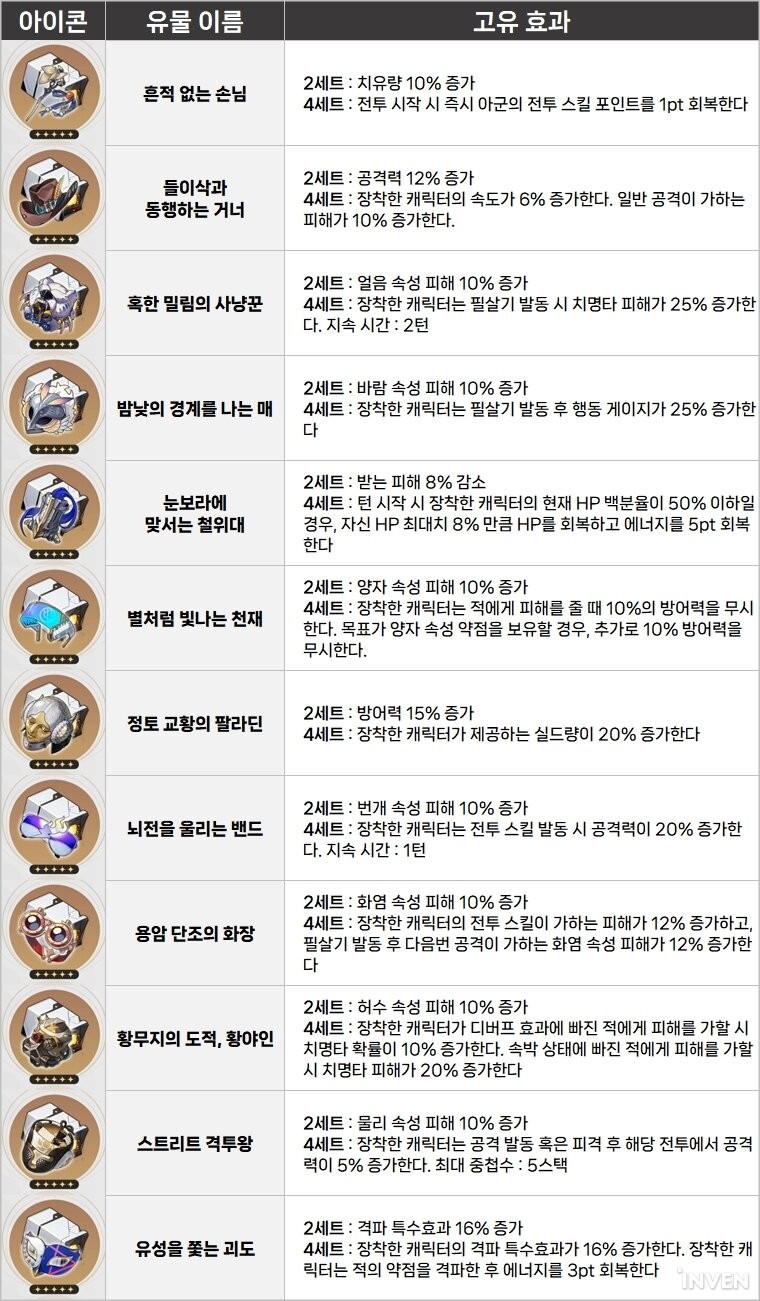 | 아이콘 | 유물 이름 | 고유 효과 |
|---|---|---|
| | 흔적 없는 손님 | 2세트 : 치유량 10% 증가 4세트 : 전투 시작 시 즉시 아군의 전투 스킬 포인트를 1pt 회복한다 |
| | 들이삭과 동행하는 거너 | 2세트 : 공격력 12% 증가 4세트 : 장착한 캐릭터의 속도가 6% 증가한다. 일반 공격이 가하는 피해가 10% 증가한다. |
| | 혹한 밀림의 사냥꾼 | 2세트 : 얼음 속성 피해 10% 증가 4세트 : 장착한 캐릭터는 필살기 발동 시 치명타 피해가 25% 증가한다. 지속 시간 : 2턴 |
| | 밤낮의 경계를 나는 매 | 2세트 : 바람 속성 피해 10% 증가 4세트 : 장착한 캐릭터는 필살기 발동 후 행동 게이지가 25% 증가한다 |
| | 눈보라에 맞서는 철위대 | 2세트 : 받는 피해 8% 감소 4세트 : 턴 시작 시 장착한 캐릭터의 현재 HP 백분율이 50% 이하일 경우, 자신 HP 최대치 8% 만큼 HP를 회복하고 에너지를 5pt 회복한다 |
| | 별처럼 빛나는 천재 | 2세트 : 양자 속성 피해 10% 증가 4세트 : 장착한 캐릭터는 적에게 피해를 줄 때 10%의 방어력을 무시한다. 목표가 양자 속성 약점을 보유할 경우, 추가로 10% 방어력을 무시한다. |
| | 정토 교황의 팔라딘 | 2세트 : 방어력 15% 증가 4세트 : 장착한 캐릭터가 제공하는 실드량이 20% 증가한다 |
| | 뇌전을 울리는 밴드 | 2세트 : 번개 속성 피해 10% 증가 4세트 : 장착한 캐릭터는 전투 스킬 발동 시 공격력이 20% 증가한다. 지속 시간 : 1턴 |
| | 용암 단조의 화장 | 2세트 : 화염 속성 피해 10% 증가 4세트 : 장착한 캐릭터의 전투 스킬이 가하는 피해가 12% 증가하고, 필살기 발동 후 다음번 공격이 가하는 화염 속성 피해가 12% 증가한다 |
| | 황무지의 도적, 황야인 | 2세트 : 허수 속성 피해 10% 증가 4세트 : 장착한 캐릭터가 디버프 효과에 빠진 적에게 피해를 가할 시 치명타 확률이 10% 증가한다. 속박 상태에 빠진 적에게 피해를 가할 시 치명타 피해가 20% 증가한다 |
| | 스트리트 격투왕 | 2세트 : 물리 속성 피해 10% 증가 4세트 : 장착한 캐릭터는 공격 발동 혹은 피격 후 해당 전투에서 공격력이 5% 증가한다. 최대 중첩수 : 5스택 |
| | 유성을 쫓는 괴도 | 2세트 : 격파 특수효과 16% 증가 4세트 : 장착한 캐릭터의 격파 특수효과가 16% 증가한다. 장착한 캐릭터는 적의 약점을 격파한 후 에너지를 3pt 회복한다 |

INVEN